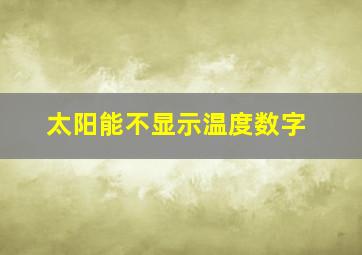 太阳能不显示温度数字